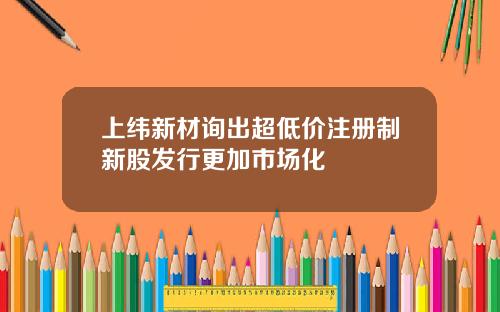 上纬新材询出超低价注册制新股发行更加市场化